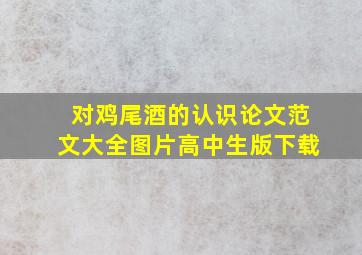 对鸡尾酒的认识论文范文大全图片高中生版下载